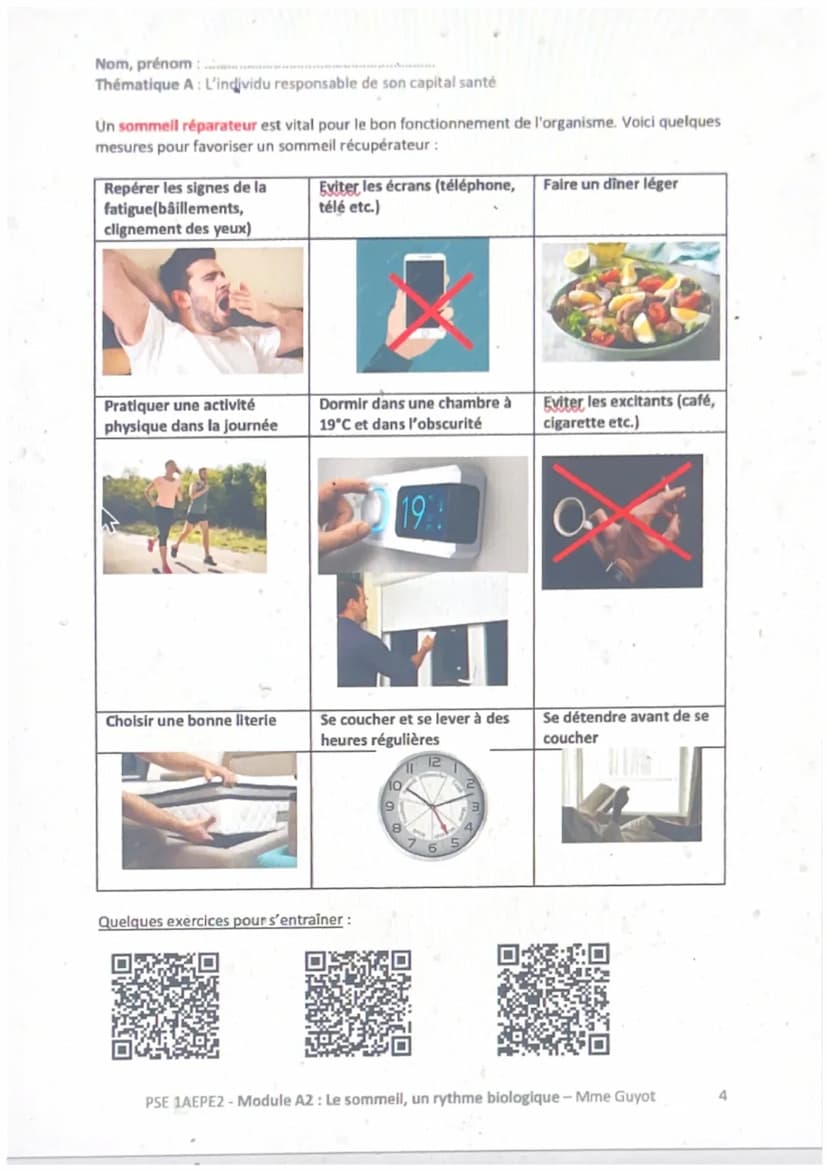 Nom, prénom : ..............................................
Thématique A : L'individu responsable de son capital santé

Un sommeil réparateur est vital pour le bon fonctionnement de l'organisme. Voici quelques mesures pour favoriser un sommeil récupérateur :

| Repérer les signes de la fatigue(bâillements, clignement des yeux) | Eviter les écrans (téléphone, télé etc.) | Faire un dîner léger |
|---|---|---|
| | | |
| Pratiquer une activité physique dans la journée | Dormir dans une chambre à 19°C et dans l'obscurité | Eviter les excitants (café, cigarette etc.) |
| | 19 | |
| Choisir une bonne literie | Se coucher et se lever à des heures régulières | Se détendre avant de se coucher |
| | 12 1 2 3 4 5 6 7 8 9 10 11 | |

Quelques exercices pour s'entraîner :

PSE 1AEPE2 - Module A2 : Le sommeil, un rythme biologique – Mme Guyot 4